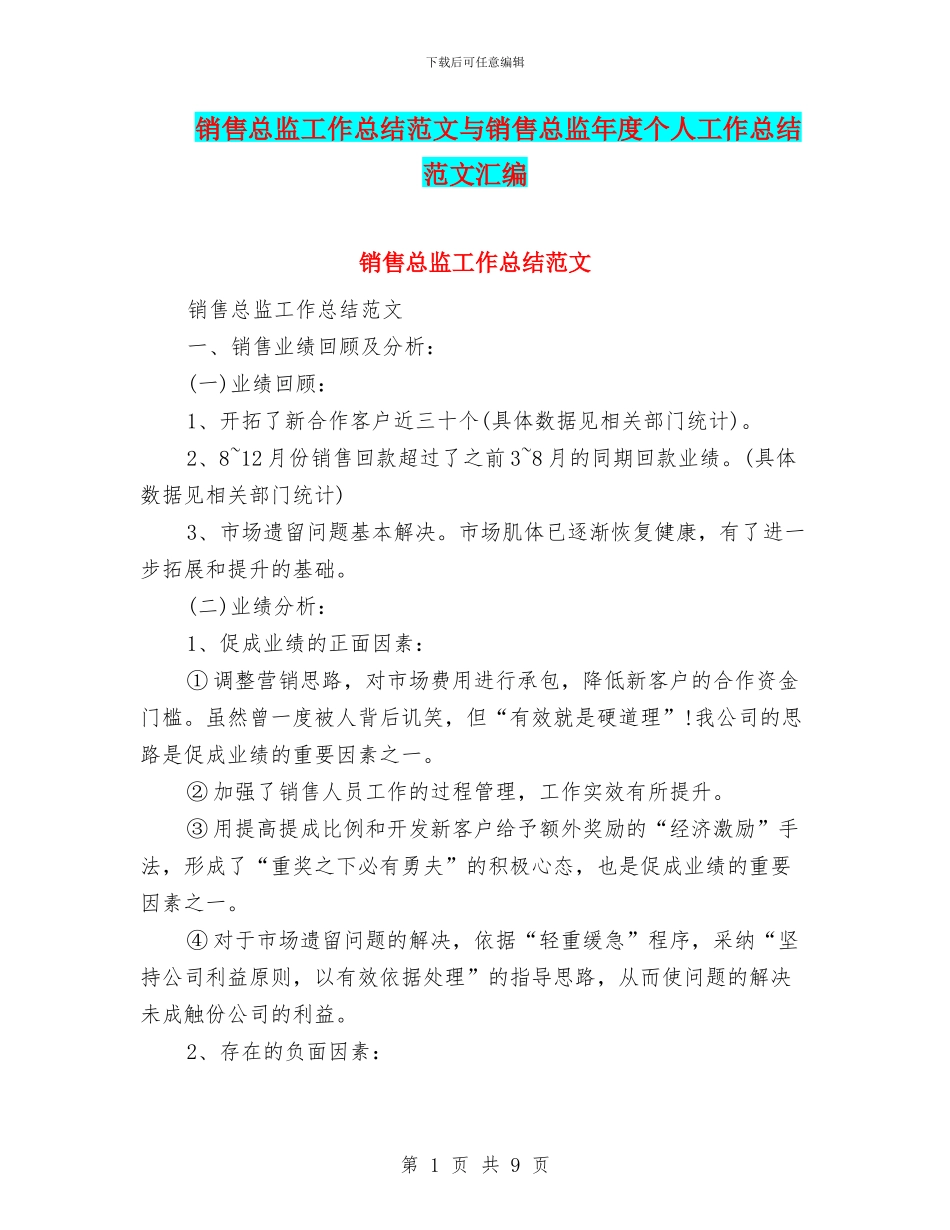 下载后可任意编辑

销售总监工作总结范文与销售总监年度个人工作总结范文汇编

销售总监工作总结范文

销售总监工作总结范文

一、销售业绩回顾及分析：

(一)业绩回顾：

1、开拓了新合作客户近三十个(具体数据见相关部门统计)。

2、8~12月份销售回款超过了之前3~8月的同期回款业绩。(具体数据见相关部门统计)

3、市场遗留问题基本解决。市场肌体已逐渐恢复健康，有了进一步拓展和提升的基础。

(二)业绩分析：

1、促成业绩的正面因素：

①调整营销思路，对市场费用进行承包，降低新客户的合作资金门槛。虽然曾一度被人背后讥笑，但“有效就是硬道理”!我公司的思路是促成业绩的重要因素之一。

②加强了销售人员工作的过程管理，工作实效有所提升。

③用提高提成比例和开发新客户给予额外奖励的“经济激励”手法，形成了“重奖之下必有勇夫”的积极心态，也是促成业绩的重要因素之一。

④对于市场遗留问题的解决，依据“轻重缓急”程序，采纳“坚持公司利益原则，以有效依据处理”的指导思路，从而使问题的解决未成触份公司的利益。

2、存在的负面因素：

第 1 页 共 9 页